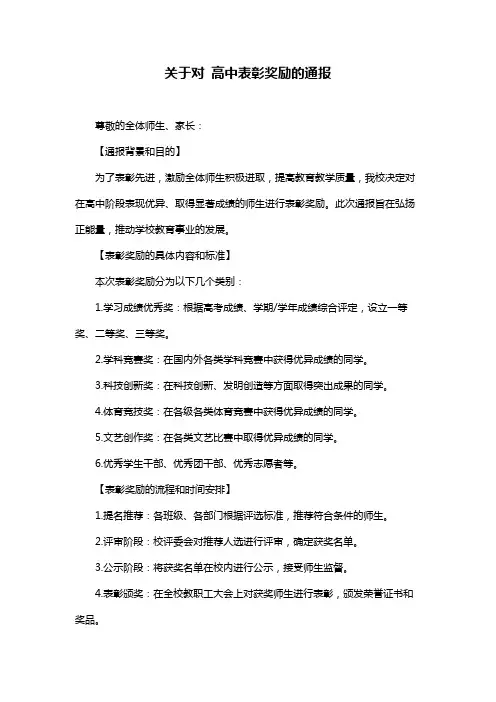 关于对 高中表彰奖励的通报

尊敬的全体师生、家长：

【通报背景和目的】

为了表彰先进，激励全体师生积极进取，提高教育教学质量，我校决定对在高中阶段表现优异、取得显著成绩的师生进行表彰奖励。此次通报旨在弘扬正能量，推动学校教育事业的发展。

【表彰奖励的具体内容和标准】

本次表彰奖励分为以下几个类别：

1.学习成绩优秀奖：根据高考成绩、学期/学年成绩综合评定，设立一等奖、二等奖、三等奖。

2.学科竞赛奖：在国内外各类学科竞赛中获得优异成绩的同学。

3.科技创新奖：在科技创新、发明创造等方面取得突出成果的同学。

4.体育竞技奖：在各级各类体育竞赛中获得优异成绩的同学。

5.文艺创作奖：在各类文艺比赛中取得优异成绩的同学。

6.优秀学生干部、优秀团干部、优秀志愿者等。

【表彰奖励的流程和时间安排】

1.提名推荐：各班级、各部门根据评选标准，推荐符合条件的师生。

2.评审阶段：校评委会对推荐人选进行评审，确定获奖名单。

3.公示阶段：将获奖名单在校内进行公示，接受师生监督。

4.表彰颁奖：在全校教职工大会上对获奖师生进行表彰，颁发荣誉证书和奖品。